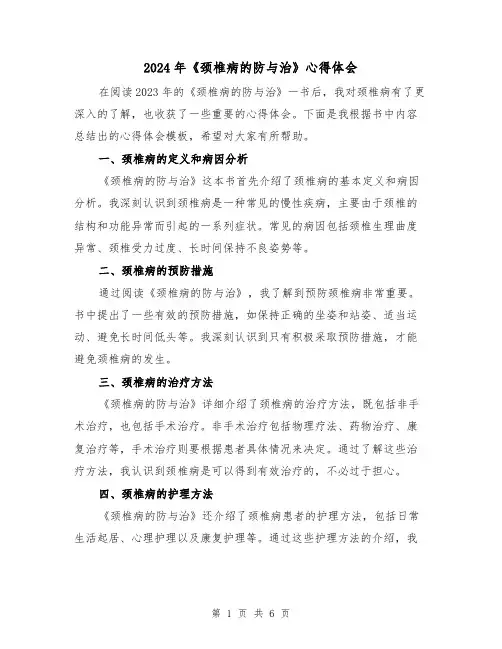 2024年《颈椎病的防与治》心得体会

在阅读2023年的《颈椎病的防与治》一书后，我对颈椎病有了更深入的了解，也收获了一些重要的心得体会。下面是我根据书中内容总结出的心得体会模板，希望对大家有所帮助。

一、颈椎病的定义和病因分析

《颈椎病的防与治》这本书首先介绍了颈椎病的基本定义和病因分析。我深刻认识到颈椎病是一种常见的慢性疾病，主要由于颈椎的结构和功能异常而引起的一系列症状。常见的病因包括颈椎生理曲度异常、颈椎受力过度、长时间保持不良姿势等。

二、颈椎病的预防措施

通过阅读《颈椎病的防与治》，我了解到预防颈椎病非常重要。书中提出了一些有效的预防措施，如保持正确的坐姿和站姿、适当运动、避免长时间低头等。我深刻认识到只有积极采取预防措施，才能避免颈椎病的发生。

三、颈椎病的治疗方法

《颈椎病的防与治》详细介绍了颈椎病的治疗方法，既包括非手术治疗，也包括手术治疗。非手术治疗包括物理疗法、药物治疗、康复治疗等，手术治疗则要根据患者具体情况来决定。通过了解这些治疗方法，我认识到颈椎病是可以得到有效治疗的，不必过于担心。

四、颈椎病的护理方法

《颈椎病的防与治》还介绍了颈椎病患者的护理方法，包括日常生活起居、心理护理以及康复护理等。通过这些护理方法的介绍，我

第 1 页 共 6 页